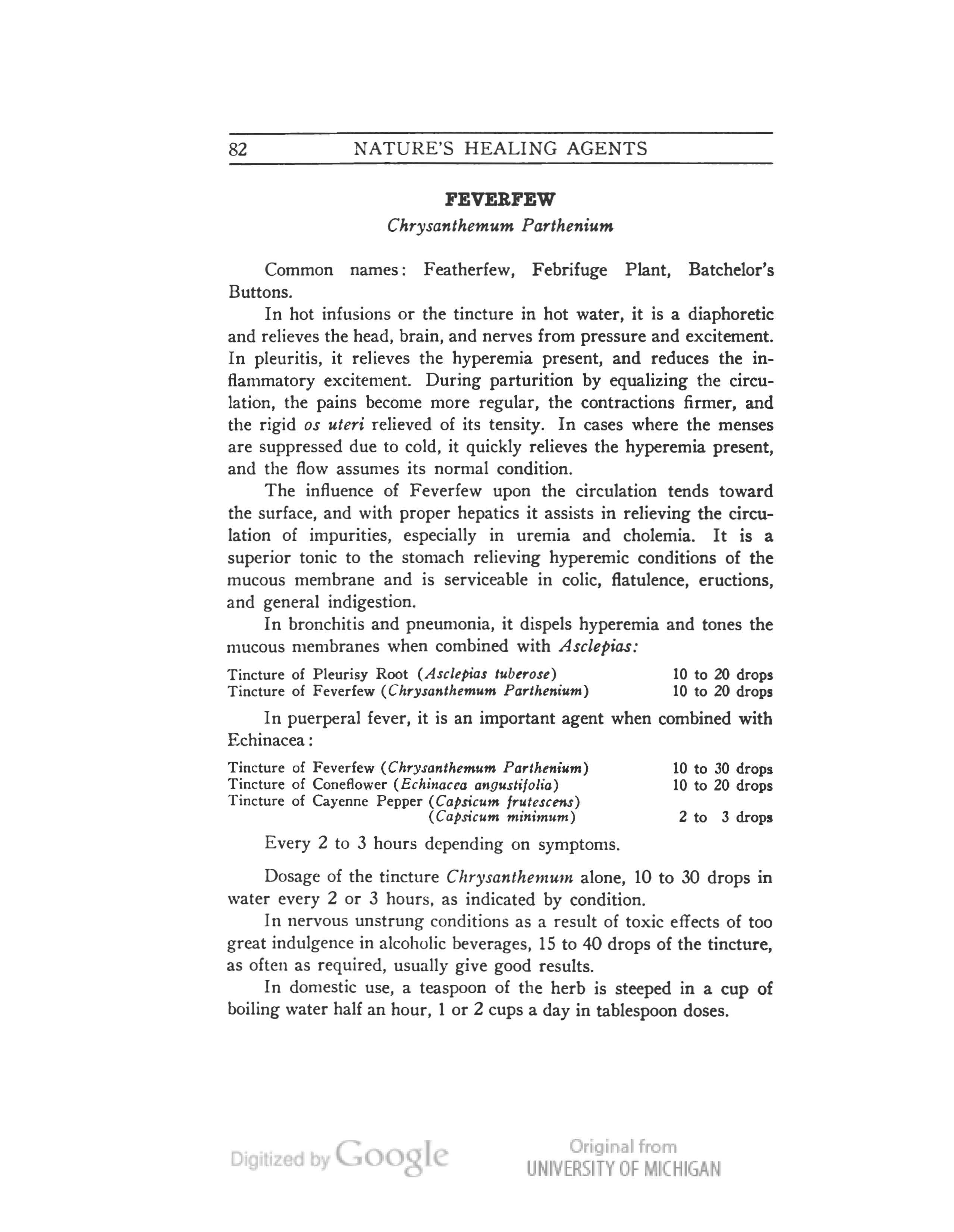 82 NATURE'S HEALING AGENTS

FEVERFEW

Chrysanthemum Parthenium

Common names: Featherfew, Febrifuge Plant, Batchelor's Buttons.

In hot infusions or the tincture in hot water, it is a diaphoretic and relieves the head, brain, and nerves from pressure and excitement. In pleuritis, it relieves the hyperemia present, and reduces the inflammatory excitement. During parturition by equalizing the circulation, the pains become more regular, the contractions firmer, and the rigid os uteri relieved of its tensity. In cases where the menses are suppressed due to cold, it quickly relieves the hyperemia present, and the flow assumes its normal condition.

The influence of Feverfew upon the circulation tends toward the surface, and with proper hepatics it assists in relieving the circulation of impurities, especially in uremia and cholemia. It is a superior tonic to the stomach relieving hyperemic conditions of the mucous membrane and is serviceable in colic, flatulence, eructions, and general indigestion.

In bronchitis and pneumonia, it dispels hyperemia and tones the mucous membranes when combined with Asclepias:

Tincture of Pleurisy Root (Asclepias tuberose) 10 to 20 drops
Tincture of Feverfew (Chrysanthemum Parthenium) 10 to 20 drops

In puerperal fever, it is an important agent when combined with Echinacea:

Tincture of Feverfew (Chrysanthemum Parthenium) 10 to 30 drops
Tincture of Coneflower (Echinacea angustifolia) 10 to 20 drops
Tincture of Cayenne Pepper (Capsicum frutescens)
(Capsicum minimum) 2 to 3 drops

Every 2 to 3 hours depending on symptoms.

Dosage of the tincture Chrysanthemum alone, 10 to 30 drops in water every 2 or 3 hours, as indicated by condition.

In nervous unstrung conditions as a result of toxic effects of too great indulgence in alcoholic beverages, 15 to 40 drops of the tincture, as often as required, usually give good results.

In domestic use, a teaspoon of the herb is steeped in a cup of boiling water half an hour, 1 or 2 cups a day in tablespoon doses.

Digitized by Google

Original from
UNIVERSITY OF MICHIGAN